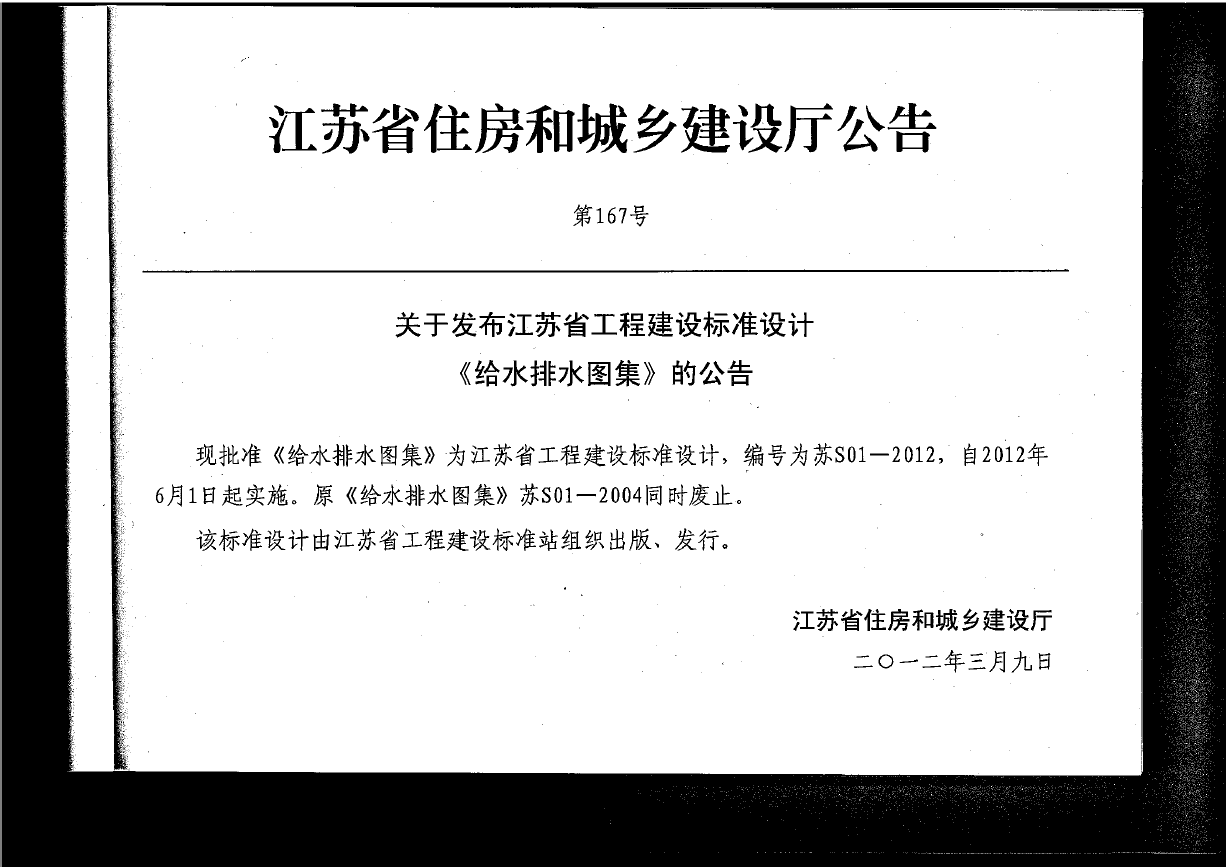 江苏省住房和城乡建设厅公告

第167号

关于发布江苏省工程建设标准设计
《给水排水图集》的公告

现批准《给水排水图集》为江苏省工程建设标准设计，编号为苏S01—2012，自2012年6月1日起实施。原《给水排水图集》苏S01—2004同时废止。

该标准设计由江苏省工程建设标准站组织出版、发行。

江苏省住房和城乡建设厅
二〇一二年三月九日